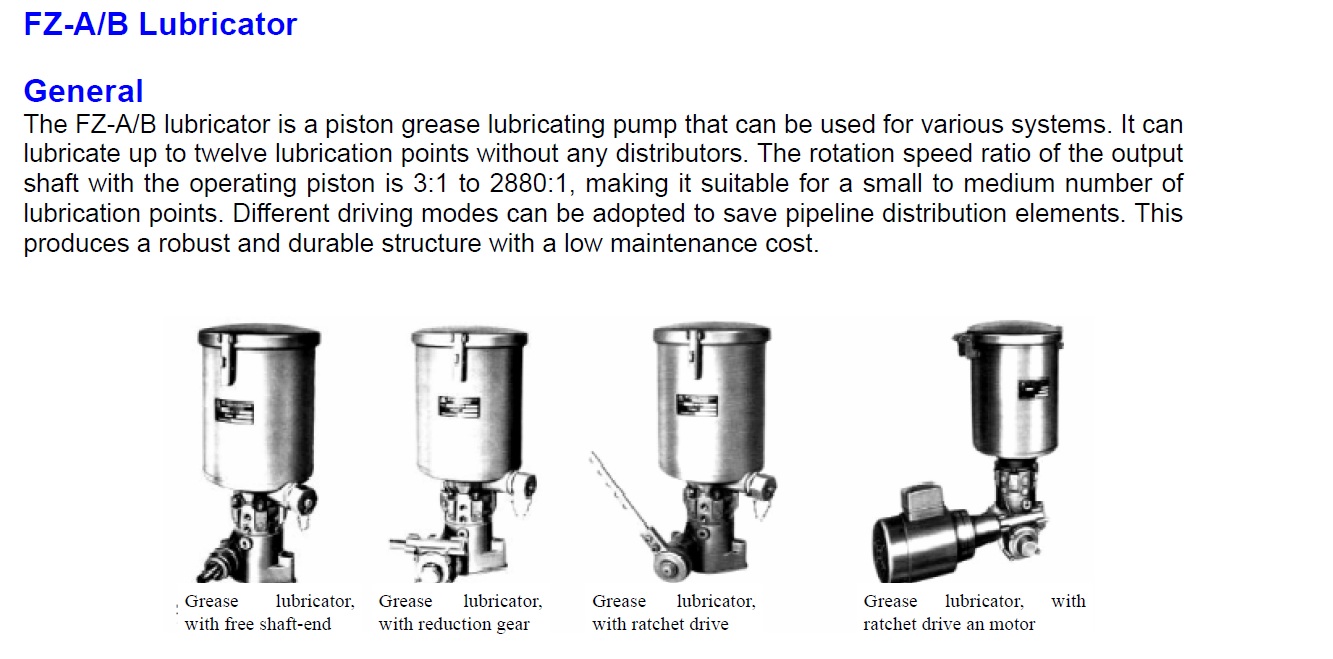 FZ-A/B Lubricator

General

The FZ-A/B lubricator is a piston grease lubricating pump that can be used for various systems. It can lubricate up to twelve lubrication points without any distributors. The rotation speed ratio of the output shaft with the operating piston is 3:1 to 2880:1, making it suitable for a small to medium number of lubrication points. Different driving modes can be adopted to save pipeline distribution elements. This produces a robust and durable structure with a low maintenance cost.

Grease lubricator, with free shaft-end

Grease lubricator, with reduction gear

Grease lubricator, with ratchet drive

Grease lubricator, with ratchet drive an motor